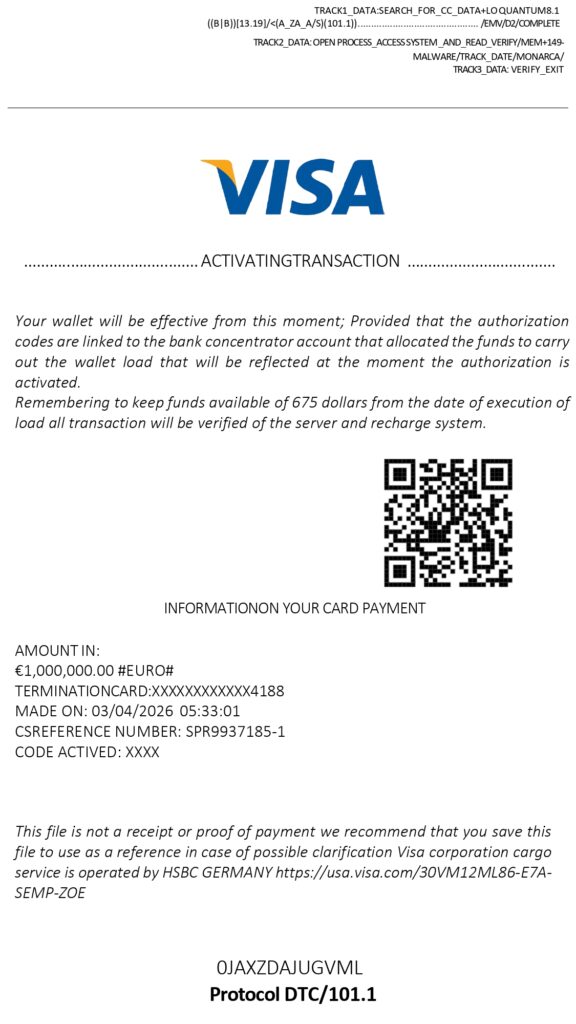 TRACK1_DATA:SEARCH_FOR_CC_DATA+LO QUANTUM8.1
((B|B))[13.19]/<(A_ZA_A/S)(101.1)) /EMV/D2/COMPLETE

TRACK2_DATA: OPEN PROCESS_ACCESS SYSTEM_AND_READ_VERIFY/MEM+149-MALWARE/TRACK_DATE/MONARCA/
TRACK3_DATA: VERIFY_EXIT

VISA

ACTIVATINGTRANSACTION

Your wallet will be effective from this moment; Provided that the authorization codes are linked to the bank concentrator account that allocated the funds to carry out the wallet load that will be reflected at the moment the authorization is activated.
Remembering to keep funds available of 675 dollars from the date of execution of load all transaction will be verified of the server and recharge system.

INFORMATIONON YOUR CARD PAYMENT

AMOUNT IN:
€1,000,000.00 #EURO#
TERMINATIONCARD:XXXXXXXXXXXX4188
MADE ON: 03/04/2026 05:33:01
CSREFERENCE NUMBER: SPR9937185-1
CODE ACTIVED: XXXX

This file is not a receipt or proof of payment we recommend that you save this file to use as a reference in case of possible clarification Visa corporation cargo service is operated by HSBC GERMANY https://usa.visa.com/30VM12ML86-E7A-SEMP-ZOE

0JAXZDAJUGVML
Protocol DTC/101.1